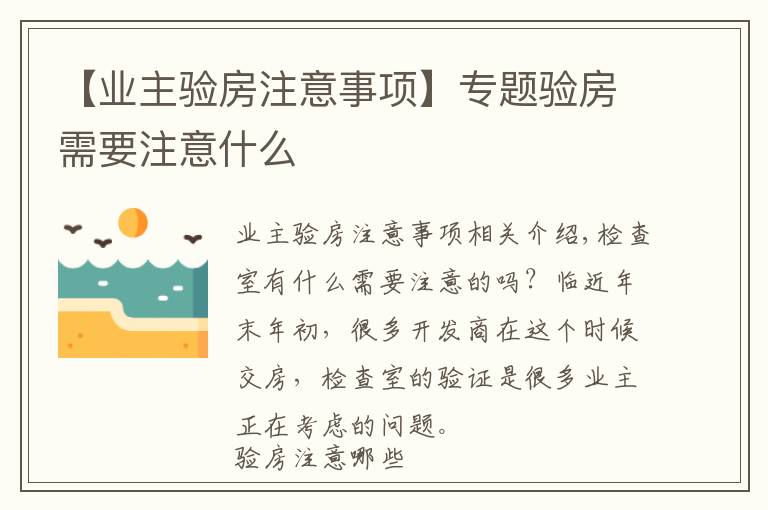 【业主验房注意事项】专题验房需要注意什么

业主验房注意事项相关介绍，检查室有什么需要注意的吗？临近年末年初，很多开发商在这个时候交房，检查室的验证是很多业主正在考虑的问题。
验房注意哪些